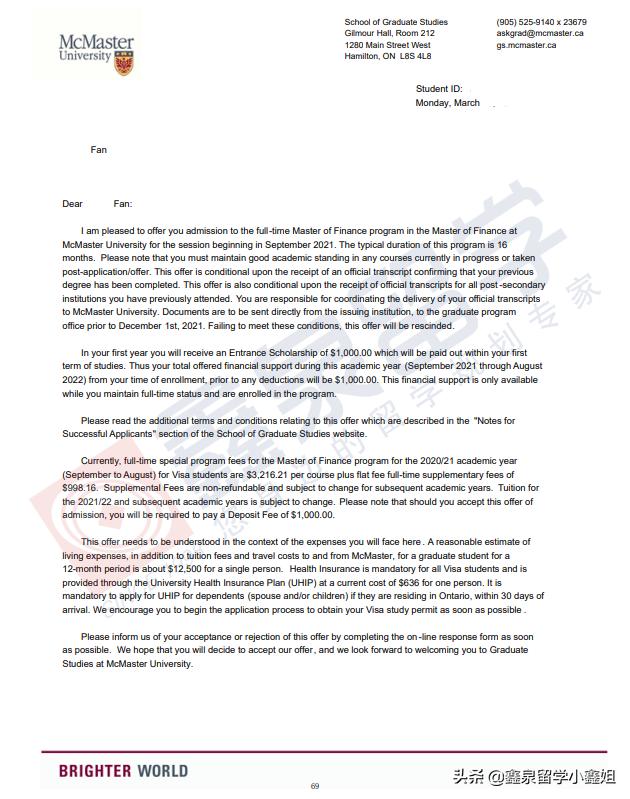 McMaster University

School of Graduate Studies
Gilmour Hall, Room 212
1280 Main Street West
Hamilton, ON L8S 4L8

(905) 525-9140 x 23679
askgrad@mcmaster.ca
gs.mcmaster.ca

Student ID:
Monday, March

Fan

Dear Fan:

I am pleased to offer you admission to the full-time Master of Finance program in the Master of Finance at McMaster University for the session beginning in September 2021. The typical duration of this program is 16 months. Please note that you must maintain good academic standing in any courses currently in progress or taken post-application/offer. This offer is conditional upon the receipt of an official transcript confirming that your previous degree has been completed. This offer is also conditional upon the receipt of official transcripts for all post-secondary institutions you have previously attended. You are responsible for coordinating the delivery of your official transcripts to McMaster University. Documents are to be sent directly from the issuing institution, to the graduate program office prior to December 1st, 2021. Failing to meet these conditions, this offer will be rescinded.

In your first year you will receive an Entrance Scholarship of $1,000.00 which will be paid out within your first term of studies. Thus your total offered financial support during this academic year (September 2021 through August 2022) from your time of enrollment, prior to any deductions will be $1,000.00. This financial support is only available while you maintain full-time status and are enrolled in the program.

Please read the additional terms and conditions relating to this offer which are described in the "Notes for Successful Applicants" section of the School of Graduate Studies website.

Currently, full-time special program fees for the Master of Finance program for the 2020/21 academic year (September to August) for Visa students are $3,216.21 per course plus flat fee full-time supplementary fees of $998.16. Supplemental Fees are non-refundable and subject to change for subsequent academic years. Tuition for the 2021/22 and subsequent academic years is subject to change. Please note that should you accept this offer of admission, you will be required to pay a Deposit Fee of $1,000.00.

This offer needs to be understood in the context of the expenses you will face here. A reasonable estimate of living expenses, in addition to tuition fees and travel costs to and from McMaster, for a graduate student for a 12-month period is about $12,500 for a single person. Health Insurance is mandatory for all Visa students and is provided through the University Health Insurance Plan (UHIP) at a current cost of $636 for one person. It is mandatory to apply for UHIP for dependents (spouse and/or children) if they are residing in Ontario, within 30 days of arrival. We encourage you to begin the application process to obtain your Visa study permit as soon as possible.

Please inform us of your acceptance or rejection of this offer by completing the on-line response form as soon as possible. We hope that you will decide to accept our offer, and we look forward to welcoming you to Graduate Studies at McMaster University.

BRIGHTER WORLD

69

头条 @鑫泉留学小鑫姐